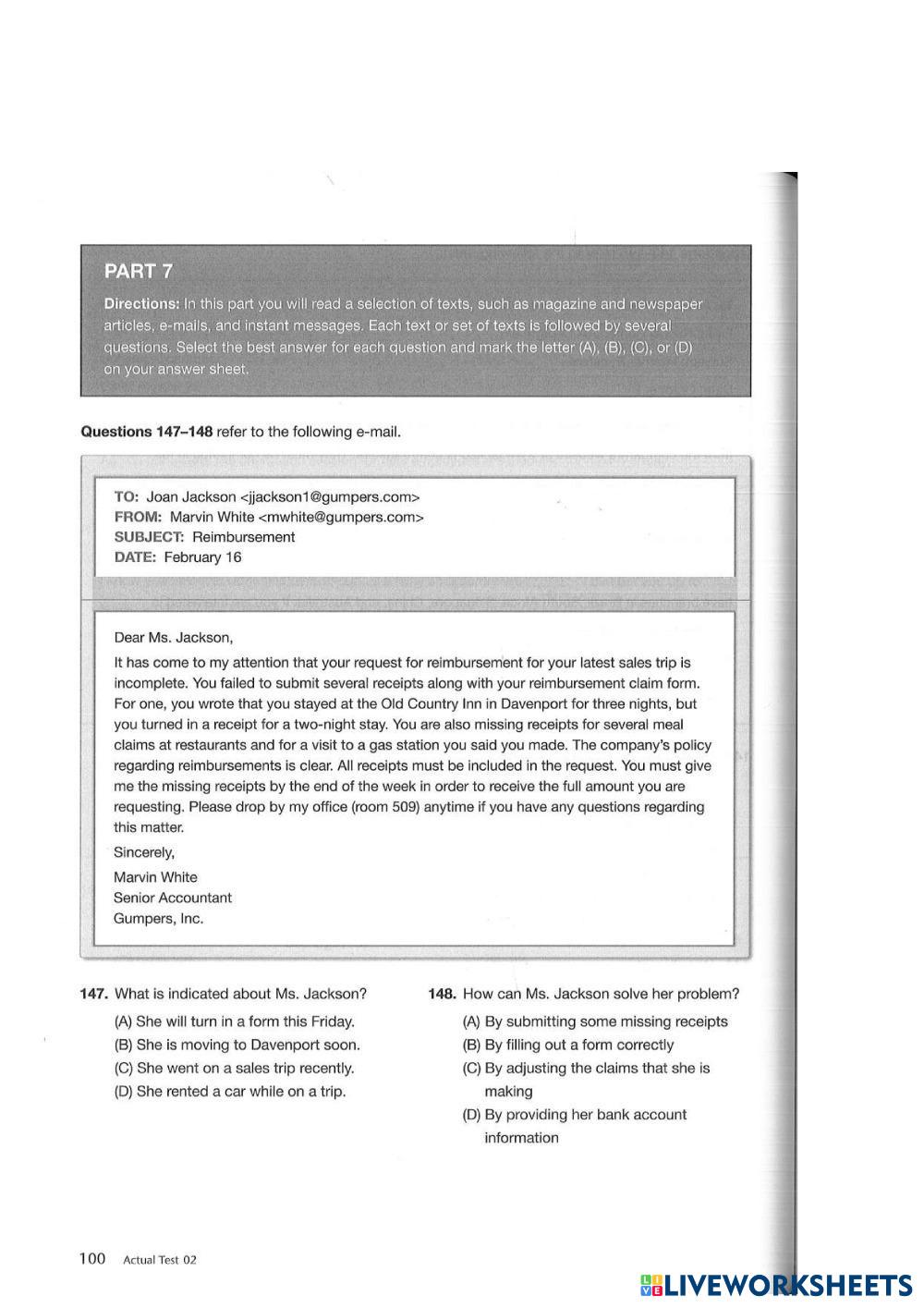 PART 7

Directions: In this part you will read a selection of texts, such as magazine and newspaper articles, e-mails, and instant messages. Each text or set of texts is followed by several questions. Select the best answer for each question and mark the letter (A), (B), (C), or (D) on your answer sheet.

Questions 147–148 refer to the following e-mail.

TO: Joan Jackson <jjackson1@gumpers.com>
FROM: Marvin White <mwhite@gumpers.com>
SUBJECT: Reimbursement
DATE: February 16

Dear Ms. Jackson,

It has come to my attention that your request for reimbursement for your latest sales trip is incomplete. You failed to submit several receipts along with your reimbursement claim form. For one, you wrote that you stayed at the Old Country Inn in Davenport for three nights, but you turned in a receipt for a two-night stay. You are also missing receipts for several meal claims at restaurants and for a visit to a gas station you said you made. The company's policy regarding reimbursements is clear. All receipts must be included in the request. You must give me the missing receipts by the end of the week in order to receive the full amount you are requesting. Please drop by my office (room 509) anytime if you have any questions regarding this matter.

Sincerely,

Marvin White
Senior Accountant
Gumpers, Inc.

147. What is indicated about Ms. Jackson?
(A) She will turn in a form this Friday.
(B) She is moving to Davenport soon.
(C) She went on a sales trip recently.
(D) She rented a car while on a trip.

148. How can Ms. Jackson solve her problem?
(A) By submitting some missing receipts
(B) By filling out a form correctly
(C) By adjusting the claims that she is making
(D) By providing her bank account information

100 Actual Test 02

LIVEWORKSHEETS